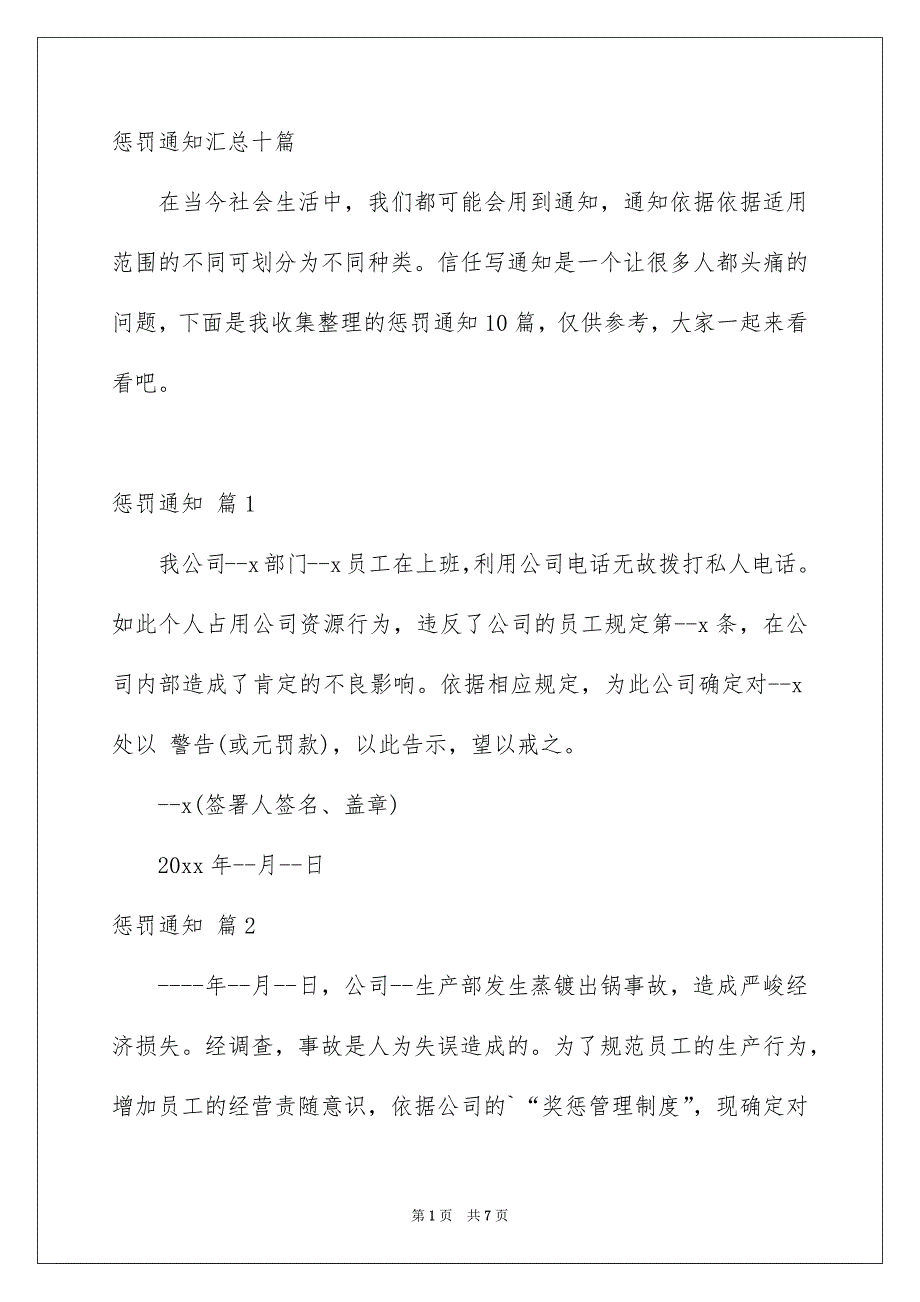 惩罚通知汇总十篇

在当今社会生活中，我们都可能会用到通知，通知依据依据适用范围的不同可划分为不同种类。信任写通知是一个让很多人都头痛的问题，下面是我收集整理的惩罚通知10篇，仅供参考，大家一起来看看吧。

惩罚通知 篇1

我公司--x部门--x员工在上班,利用公司电话无故拨打私人电话。如此个人占用公司资源行为，违反了公司的员工规定第--x条，在公司内部造成了肯定的不良影响。依据相应规定，为此公司确定对--x处以 警告(或元罚款)，以此告示，望以戒之。

--x(签署人签名、盖章)

20xx年--月--日

惩罚通知 篇2

----年--月--日，公司--生产部发生蒸镀出锅事故，造成严峻经济损失。经调查，事故是人为失误造成的。为了规范员工的生产行为，增加员工的经营责随意识，依据公司的`“奖惩管理制度”，现确定对

第1页 共7页